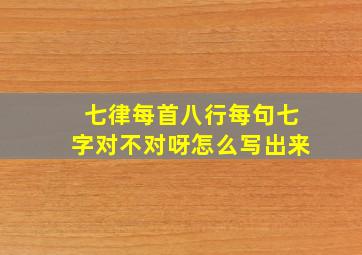 七律每首八行每句七字对不对呀怎么写出来